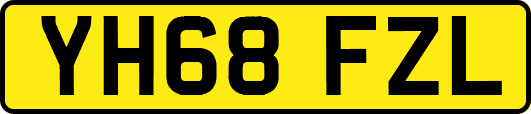 YH68 FZL